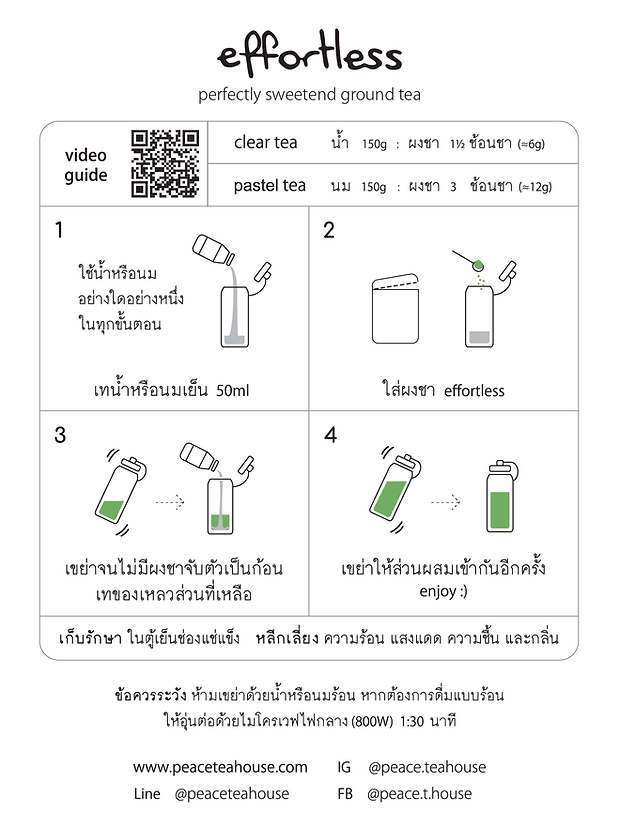 effortless

perfectly sweetend ground tea

video guide

clear tea น้ำ 150g : ผงชา 1½ ช้อนชา (≈6g)

pastel tea นม 150g : ผงชา 3 ช้อนชา (≈12g)

1

ใช้น้ำหรือนม อย่างใดอย่างหนึ่ง ในทุกขั้นตอน

เทน้ำหรือนมเย็น 50ml

2

ใส่ผงชา effortless

3

เขย่าจนไม่มีผงชาจับตัวเป็นก้อน เทของเหลวส่วนที่เหลือ

4

เขย่าให้ส่วนผสมเข้ากันอีกครั้ง enjoy :)

เก็บรักษา ในตู้เย็นช่องแช่แข็ง หลีกเลี่ยง ความร้อน แสงแดด ความชื้น และกลิ่น

ข้อควรระวัง ห้ามเขย่าด้วยน้ำหรือนมร้อน หากต้องการดื่มแบบร้อน ให้อุ่นต่อด้วยไมโครเวฟไฟกลาง (800W) 1:30 นาที

www.peaceteahouse.com IG @peace.teahouse
Line @peaceteahouse FB @peace.t.house